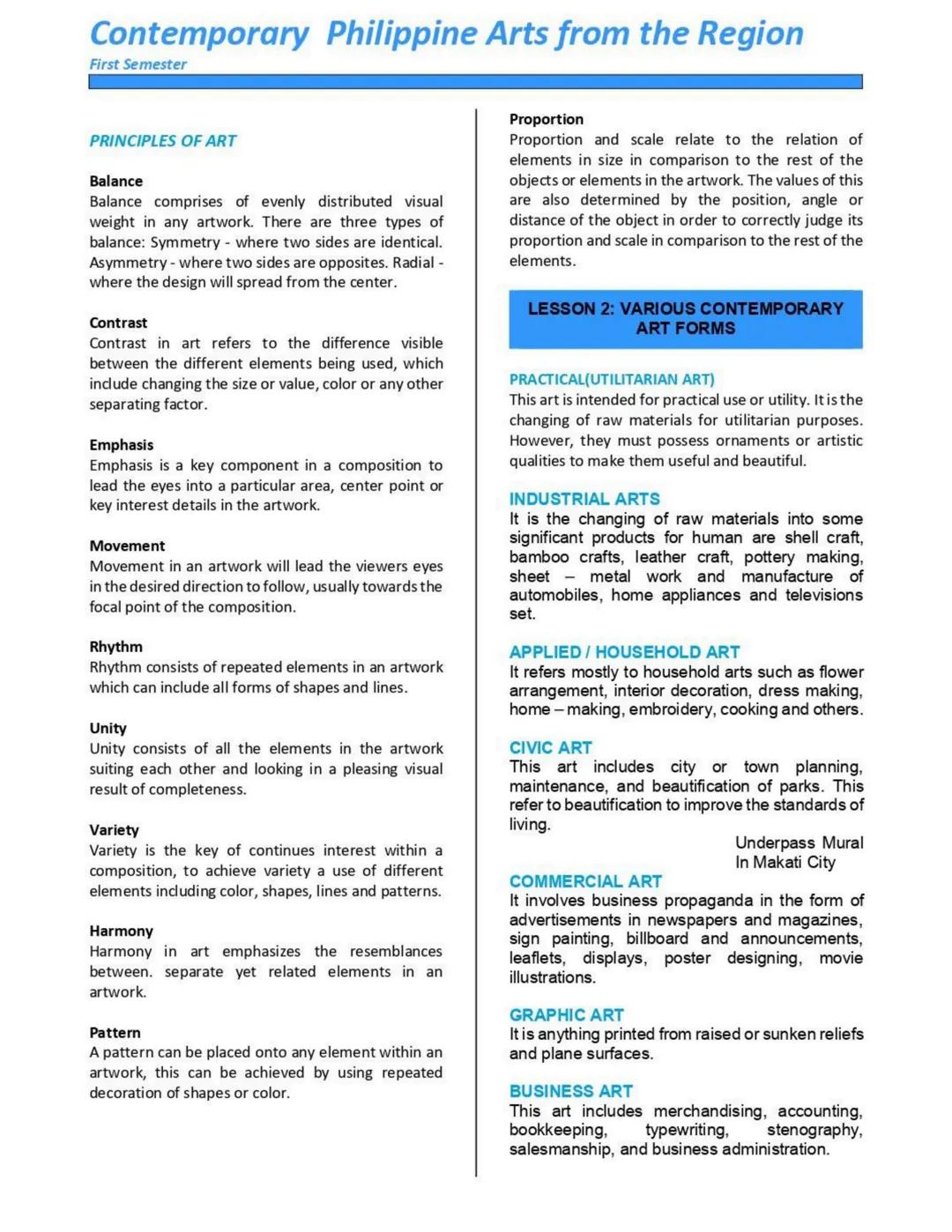 Contemporary Philippine Arts from the Region
First Semester

PRINCIPLES OF ART

Balance
Balance comprises of evenly distributed visual weight in any artwork. There are three types of balance: Symmetry - where two sides are identical. Asymmetry - where two sides are opposites. Radial - where the design will spread from the center.

Contrast
Contrast in art refers to the difference visible between the different elements being used, which include changing the size or value, color or any other separating factor.

Emphasis
Emphasis is a key component in a composition to lead the eyes into a particular area, center point or key interest details in the artwork.

Movement
Movement in an artwork will lead the viewers eyes in the desired direction to follow, usually towards the focal point of the composition.

Rhythm
Rhythm consists of repeated elements in an artwork which can include all forms of shapes and lines.

Unity
Unity consists of all the elements in the artwork suiting each other and looking in a pleasing visual result of completeness.

Variety
Variety is the key of continues interest within a composition, to achieve variety a use of different elements including color, shapes, lines and patterns.

Harmony
Harmony in art emphasizes the resemblances between. separate yet related elements in an artwork.

Pattern
A pattern can be placed onto any element within an artwork, this can be achieved by using repeated decoration of shapes or color.

Proportion
Proportion and scale relate to the relation of elements in size in comparison to the rest of the objects or elements in the artwork. The values of this are also determined by the position, angle or distance of the object in order to correctly judge its proportion and scale in comparison to the rest of the elements.

LESSON 2: VARIOUS CONTEMPORARY ART FORMS

PRACTICAL(UTILITARIAN ART)
This art is intended for practical use or utility. It is the changing of raw materials for utilitarian purposes. However, they must possess ornaments or artistic qualities to make them useful and beautiful.

INDUSTRIAL ARTS
It is the changing of raw materials into some significant products for human are shell craft, bamboo crafts, leather craft, pottery making, sheet – metal work and manufacture of automobiles, home appliances and televisions set.

APPLIED / HOUSEHOLD ART
It refers mostly to household arts such as flower arrangement, interior decoration, dress making, home – making, embroidery, cooking and others.

CIVIC ART
This art includes city or town planning, maintenance, and beautification of parks. This refer to beautification to improve the standards of living.
Underpass Mural
In Makati City

COMMERCIAL ART
It involves business propaganda in the form of advertisements in newspapers and magazines, sign painting, billboard and announcements, leaflets, displays, poster designing, movie illustrations.

GRAPHIC ART
It is anything printed from raised or sunken reliefs and plane surfaces.

BUSINESS ART
This art includes merchandising, accounting, bookkeeping, typewriting, stenography, salesmanship, and business administration.